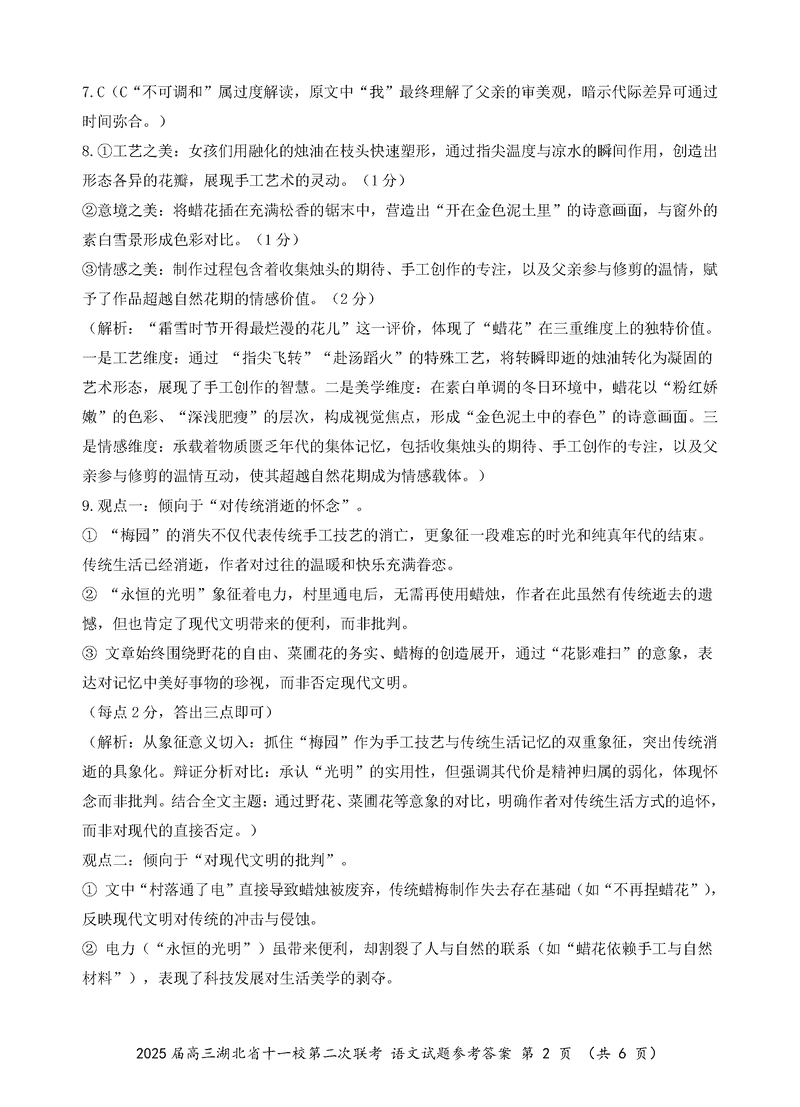 7.C（C“不可调和”属过度解读，原文中“我”最终理解了父亲的审美观，暗示代际差异可通过时间弥合。）

8.①工艺之美：女孩们用融化的烛油在枝头快速塑形，通过指尖温度与凉水的瞬间作用，创造出形态各异的花瓣，展现手工艺术的灵动。（1分）

②意境之美：将蜡花插在充满松香的锯末中，营造出“开在金色泥土里”的诗意画面，与窗外的素白雪景形成色彩对比。（1分）

③情感之美：制作过程包含着收集烛头的期待、手工创作的专注，以及父亲参与修剪的温情，赋予了作品超越自然花期的情感价值。（2分）

（解析：“霜雪时节开得最烂漫的花儿”这一评价，体现了“蜡花”在三重维度上的独特价值。一是工艺维度：通过 “指尖飞转”“赴汤蹈火”的特殊工艺，将转瞬即逝的烛油转化为凝固的艺术形态，展现了手工创作的智慧。二是美学维度：在素白单调的冬日环境中，蜡花以“粉红娇嫩”的色彩、“深浅肥瘦”的层次，构成视觉焦点，形成“金色泥土中的春色”的诗意画面。三是情感维度：承载着物质匮乏年代的集体记忆，包括收集烛头的期待、手工创作的专注，以及父亲参与修剪的温情互动，使其超越自然花期成为情感载体。）

9.观点一：倾向于“对传统消逝的怀念”。

① “梅园”的消失不仅代表传统手工技艺的消亡，更象征一段难忘的时光和纯真年代的结束。传统生活已经消逝，作者对过往的温暖和快乐充满眷恋。

② “永恒的光明”象征着电力，村里通电后，无需再使用蜡烛，作者在此虽然有传统逝去的遗憾，但也肯定了现代文明带来的便利，而非批判。

③ 文章始终围绕野花的自由、菜圃花的务实、蜡梅的创造展开，通过“花影难扫”的意象，表达对记忆中美好事物的珍视，而非否定现代文明。

（每点2分，答出三点即可）

（解析：从象征意义切入：抓住“梅园”作为手工技艺与传统生活记忆的双重象征，突出传统消逝的具象化。辩证分析对比：承认“光明”的实用性，但强调其代价是精神归属的弱化，体现怀念而非批判。结合全文主题：通过野花、菜圃花等意象的对比，明确作者对传统生活方式的追怀，而非对现代的直接否定。）

观点二：倾向于“对现代文明的批判”。

① 文中“村落通了电”直接导致蜡烛被废弃，传统蜡梅制作失去存在基础（如“不再捏蜡花”），反映现代文明对传统的冲击与侵蚀。

② 电力（“永恒的光明”）虽带来便利，却割裂了人与自然的联系（如“蜡花依赖手工与自然材料”），表现了科技发展对生活美学的剥夺。

2025届高三湖北省十一校第二次联考 语文试题参考答案 第 2 页 （共 6 页）